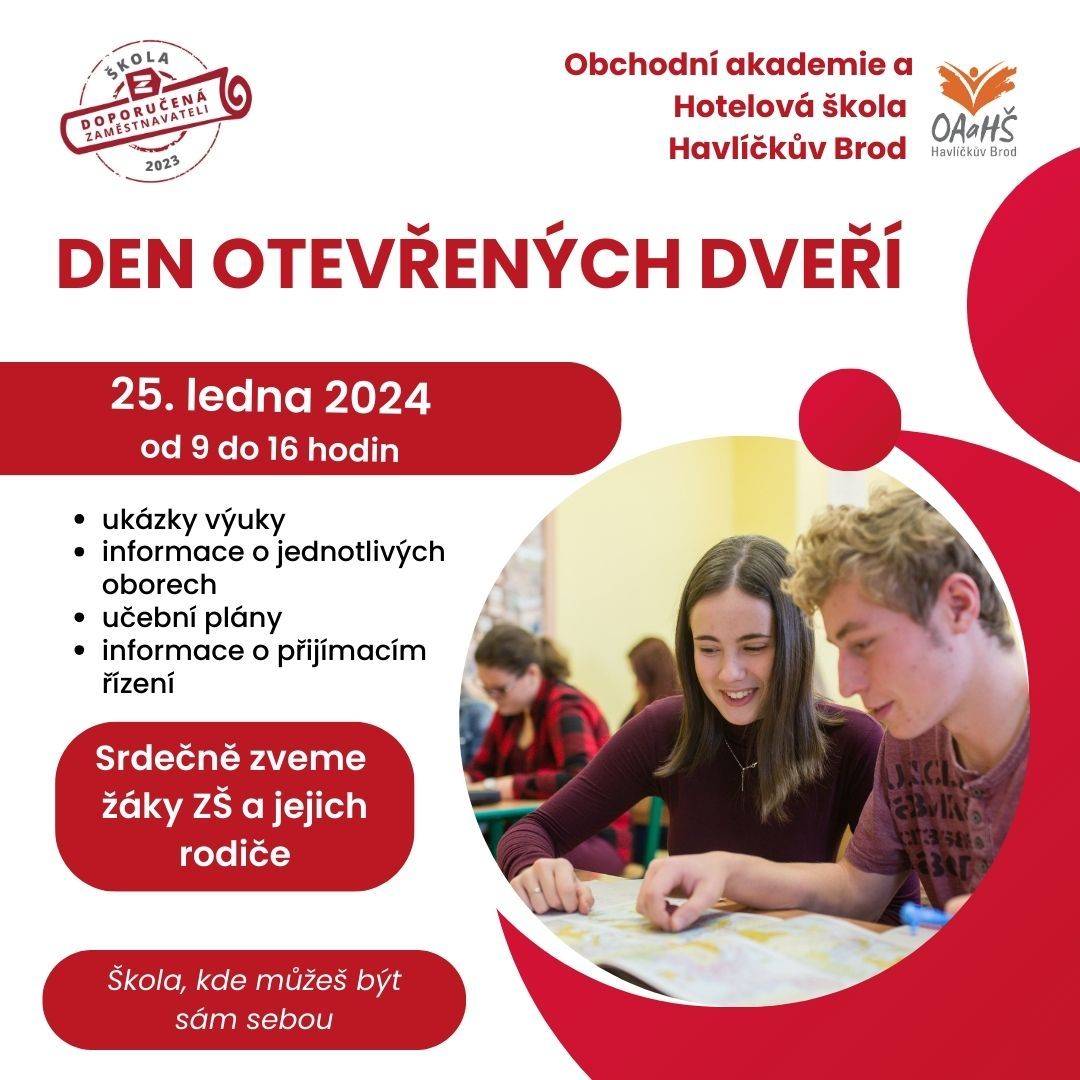 ŠKOLA
Z
DOPORUČENÁ
ZAMĚSTNAVATELI
2023

Obchodní akademie a
Hotelová škola
Havlíčkův Brod

OAaHŠ
Havlíčkův Brod

DEN OTEVŘENÝCH DVEŘÍ

25. ledna 2024
od 9 do 16 hodin

- ukázky výuky
- informace o jednotlivých oborech
- učební plány
- informace o přijímacím řízení

Srdečně zveme žáky ZŠ a jejich rodiče

Škola, kde můžeš být sám sebou